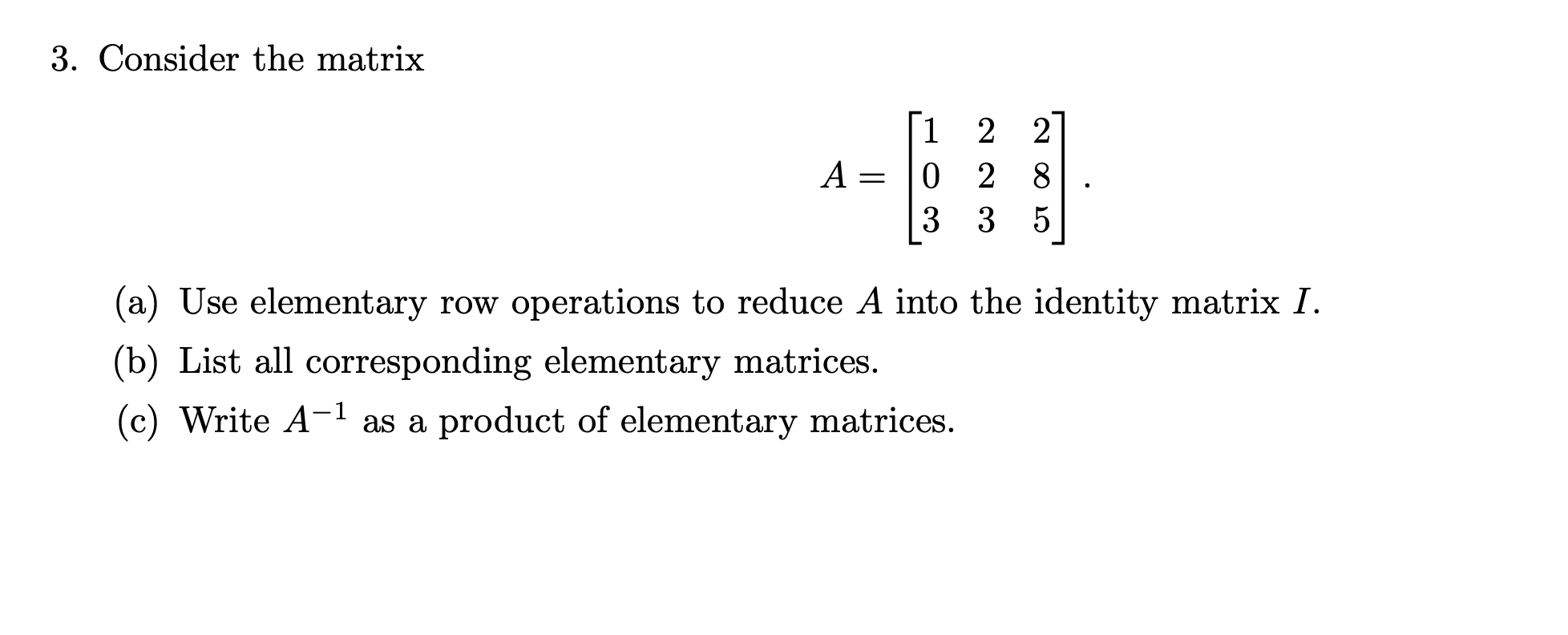 3. Consider the matrix

$$A = \begin{bmatrix} 1 & 2 & 2 \\ 0 & 2 & 8 \\ 3 & 3 & 5 \end{bmatrix}.$$

(a) Use elementary row operations to reduce $A$ into the identity matrix $I$.

(b) List all corresponding elementary matrices.

(c) Write $A^{-1}$ as a product of elementary matrices.